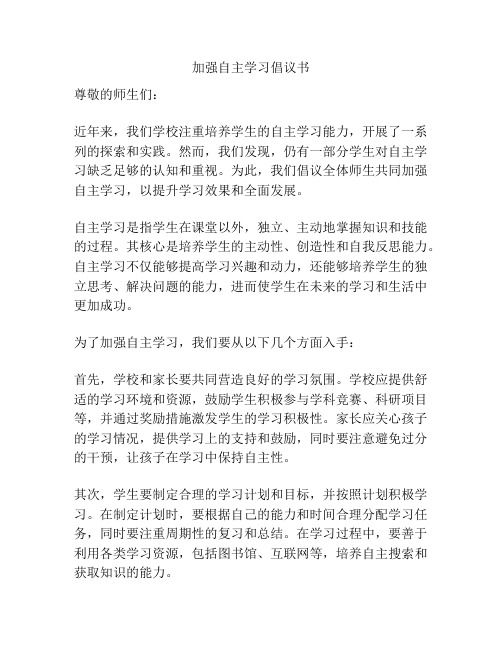 加强自主学习倡议书

尊敬的师生们：

近年来，我们学校注重培养学生的自主学习能力，开展了一系列的探索和实践。然而，我们发现，仍有一部分学生对自主学习缺乏足够的认知和重视。为此，我们倡议全体师生共同加强自主学习，以提升学习效果和全面发展。

自主学习是指学生在课堂以外，独立、主动地掌握知识和技能的过程。其核心是培养学生的主动性、创造性和自我反思能力。自主学习不仅能够提高学习兴趣和动力，还能够培养学生的独立思考、解决问题的能力，进而使学生在未来的学习和生活中更加成功。

为了加强自主学习，我们要从以下几个方面入手：

首先，学校和家长要共同营造良好的学习氛围。学校应提供舒适的学习环境和资源，鼓励学生积极参与学科竞赛、科研项目等，并通过奖励措施激发学生的学习积极性。家长应关心孩子的学习情况，提供学习上的支持和鼓励，同时要注意避免过分的干预，让孩子在学习中保持自主性。

其次，学生要制定合理的学习计划和目标，并按照计划积极学习。在制定计划时，要根据自己的能力和时间合理分配学习任务，同时要注重周期性的复习和总结。在学习过程中，要善于利用各类学习资源，包括图书馆、互联网等，培养自主搜索和获取知识的能力。